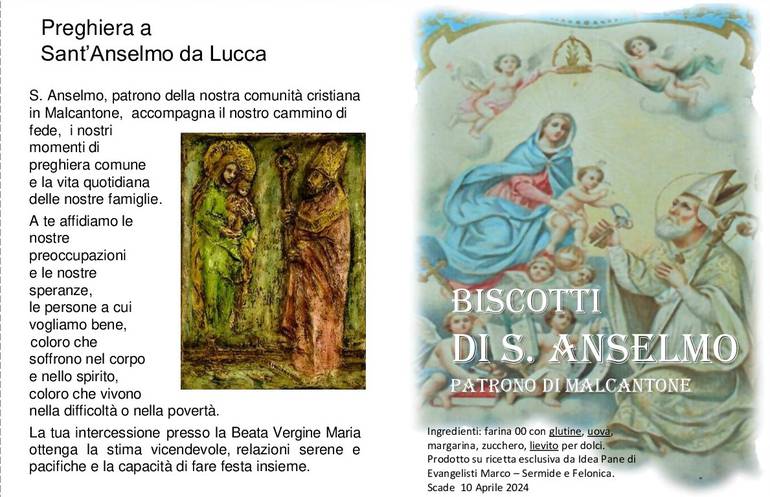 Preghiera a
Sant'Anselmo da Lucca

S. Anselmo, patrono della nostra comunità cristiana in Malcantone, accompagna il nostro cammino di fede, i nostri momenti di preghiera comune e la vita quotidiana delle nostre famiglie.

A te affidiamo le nostre preoccupazioni e le nostre speranze, le persone a cui vogliamo bene, coloro che soffrono nel corpo e nello spirito, coloro che vivono nella difficoltà o nella povertà.

La tua intercessione presso la Beata Vergine Maria ottenga la stima vicendevole, relazioni serene e pacifiche e la capacità di fare festa insieme.

BISCOTTI
DI S. ANSELMO
PATRONO DI MALCANTONE

Ingredienti: farina 00 con glutine, uova, margarina, zucchero, lievito per dolci.
Prodotto su ricetta esclusiva da Idea Pane di Evangelisti Marco – Sermide e Felonica.
Scade 10 Aprile 2024